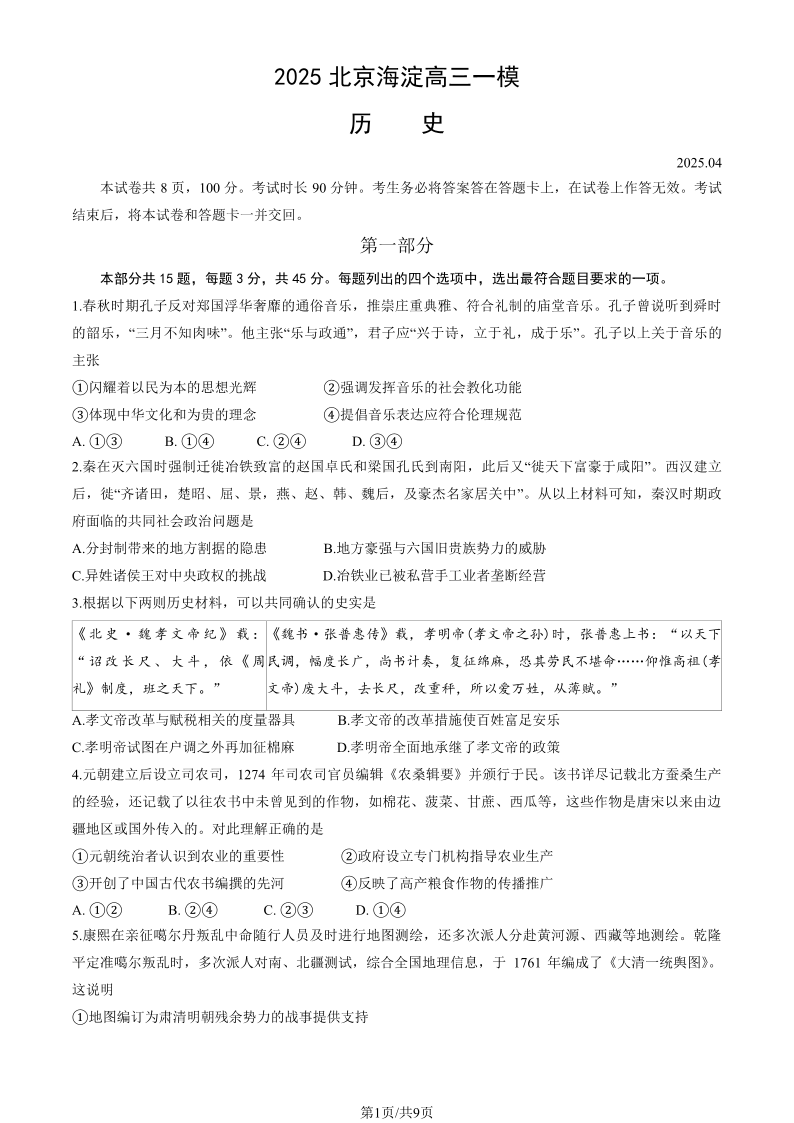 2025 北京海淀高三一模

历　史

2025.04

本试卷共 8 页，100 分。考试时长 90 分钟。考生务必将答案答在答题卡上，在试卷上作答无效。考试结束后，将本试卷和答题卡一并交回。

第一部分

本部分共 15 题，每题 3 分，共 45 分。每题列出的四个选项中，选出最符合题目要求的一项。

1.春秋时期孔子反对郑国浮华奢靡的通俗音乐，推崇庄重典雅、符合礼制的庙堂音乐。孔子曾说听到舜时的韶乐，“三月不知肉味”。他主张“乐与政通”，君子应“兴于诗，立于礼，成于乐”。孔子以上关于音乐的主张

①闪耀着以民为本的思想光辉　　②强调发挥音乐的社会教化功能

③体现中华文化和为贵的理念　　④提倡音乐表达应符合伦理规范

A. ①③　　B. ①④　　C. ②④　　D. ③④

2.秦在灭六国时强制迁徙冶铁致富的赵国卓氏和梁国孔氏到南阳，此后又“徙天下富豪于咸阳”。西汉建立后，徙“齐诸田，楚昭、屈、景，燕、赵、韩、魏后，及豪杰名家居关中”。从以上材料可知，秦汉时期政府面临的共同社会政治问题是

A.分封制带来的地方割据的隐患　　B.地方豪强与六国旧贵族势力的威胁

C.异姓诸侯王对中央政权的挑战　　D.冶铁业已被私营手工业者垄断经营

3.根据以下两则历史材料，可以共同确认的史实是

| 《北史·魏孝文帝纪》载：“诏改长尺、大斗，依《周礼》制度，班之天下。” | 《魏书·张普惠传》载，孝明帝(孝文帝之孙)时，张普惠上书：“以天下民调，幅度长广，尚书计奏，复征绵麻，恐其劳民不堪命……仰惟高祖(孝文帝)废大斗，去长尺，改重秤，所以爱万姓，从薄赋。” |
|---|---|

A.孝文帝改革与赋税相关的度量器具　　B.孝文帝的改革措施使百姓富足安乐

C.孝明帝试图在户调之外再加征棉麻　　D.孝明帝全面地承继了孝文帝的政策

4.元朝建立后设立司农司，1274 年司农司官员编辑《农桑辑要》并颁行于民。该书详尽记载北方蚕桑生产的经验，还记载了以往农书中未曾见到的作物，如棉花、菠菜、甘蔗、西瓜等，这些作物是唐宋以来由边疆地区或国外传入的。对此理解正确的是

①元朝统治者认识到农业的重要性　　②政府设立专门机构指导农业生产

③开创了中国古代农书编撰的先河　　④反映了高产粮食作物的传播推广

A. ①②　　B. ②④　　C. ②③　　D. ①④

5.康熙在亲征噶尔丹叛乱中命随行人员及时进行地图测绘，还多次派人分赴黄河源、西藏等地测绘。乾隆平定准噶尔叛乱时，多次派人对南、北疆测试，综合全国地理信息，于 1761 年编成了《大清一统舆图》。这说明

①地图编订为肃清明朝残余势力的战事提供支持

第1页/共9页